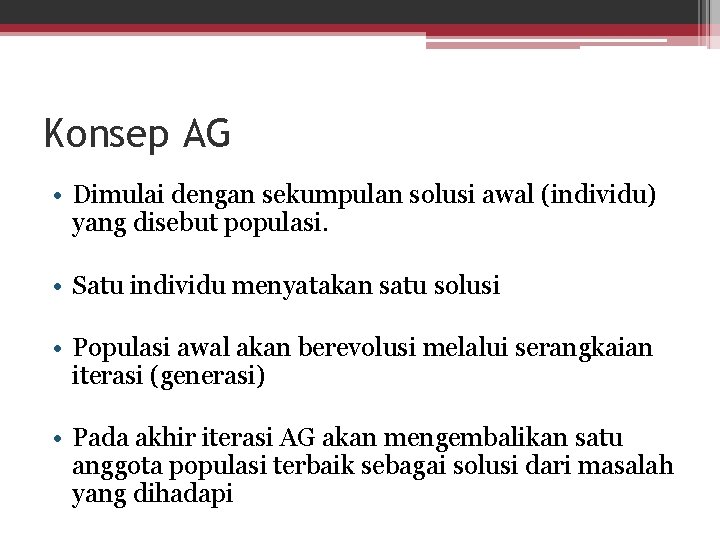 Konsep AG

• Dimulai dengan sekumpulan solusi awal (individu) yang disebut populasi.

• Satu individu menyatakan satu solusi

• Populasi awal akan berevolusi melalui serangkaian iterasi (generasi)

• Pada akhir iterasi AG akan mengembalikan satu anggota populasi terbaik sebagai solusi dari masalah yang dihadapi